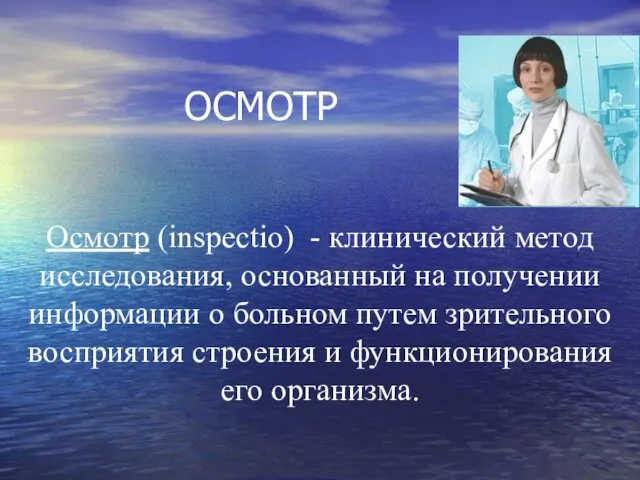 ОСМОТР

Осмотр (inspectio) - клинический метод исследования, основанный на получении информации о больном путем зрительного восприятия строения и функционирования его организма.